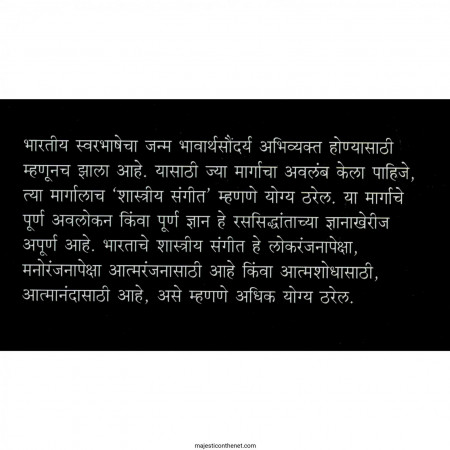 भारतीय स्वरभाषेचा जन्म भावार्थसौंदर्य अभिव्यक्त होण्यासाठी म्हणूनच झाला आहे. यासाठी ज्या मार्गाचा अवलंब केला पाहिजे, त्या मार्गालाच 'शास्त्रीय संगीत' म्हणणे योग्य ठरेल. या मार्गाचे पूर्ण अवलोकन किंवा पूर्ण ज्ञान हे रससिद्धांताच्या ज्ञानाखेरीज अपूर्ण आहे. भारताचे शास्त्रीय संगीत हे लोकरंजनापेक्षा, मनोरंजनापेक्षा आत्मरंजनासाठी आहे किंवा आत्मशोधासाठी, आत्मानंदासाठी आहे, असे म्हणणे अधिक योग्य ठरेल.

majesticonthenet.com